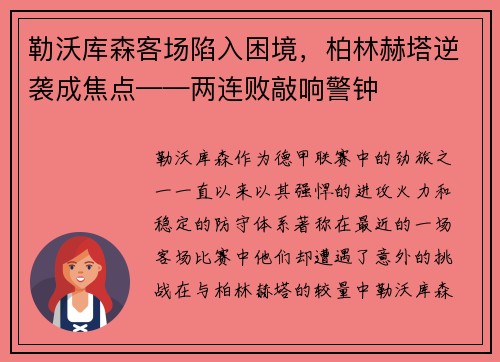 勒沃库森客场陷入困境，柏林赫塔逆袭成焦点——两连败敲响警钟

勒沃库森作为德甲联赛中的劲旅之一一直以来以其强悍的进攻火力和稳定的防守体系著称在最近的一场客场比赛中他们却遭遇了意外的挑战在与柏林赫塔的较量中勒沃库森